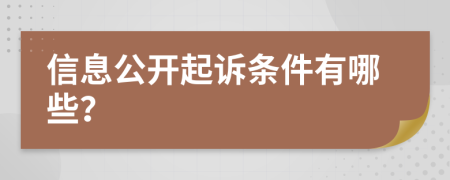 信息公开起诉条件有哪些?